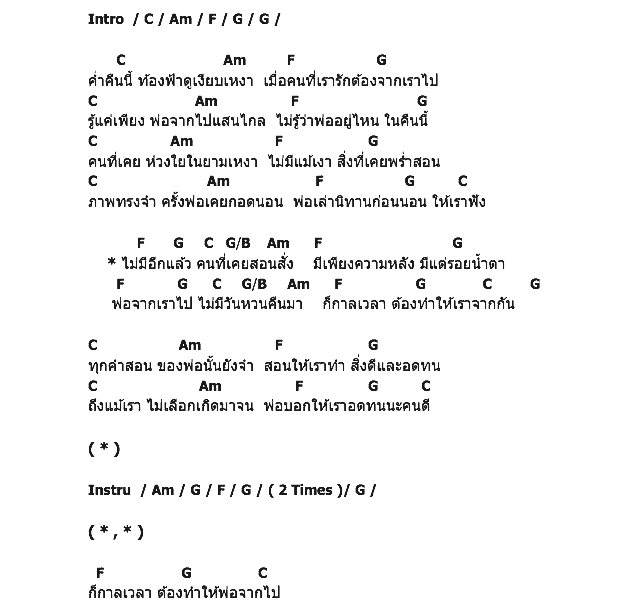 Intro / C / Am / F / G / G /

C Am F G
ค่ำคืนนี้ ท้องฟ้าดูเงียบเหงา เมื่อคนที่เรารักต้องจากเราไป
C Am F G
รู้แค่เพียง พ่อจากไปแสนไกล ไม่รู้ว่าพ่ออยู่ไหน ในคืนนี้
C Am F G
คนที่เคย ห่วงใยในยามเหงา ไม่มีแม้เงา สิ่งที่เคยพร่ำสอน
C Am F G C
ภาพทรงจำ ครั้งพ่อเคยกอดนอน พ่อเล่านิทานก่อนนอน ให้เราฟัง

F G C G/B Am F G
* ไม่มีอีกแล้ว คนที่เคยสอนสั่ง มีเพียงความหลัง มีแต่รอยน้ำตา
F G C G/B Am F G C G
พ่อจากเราไป ไม่มีวันหวนคืนมา ก็กาลเวลา ต้องทำให้เราจากกัน

C Am F G
ทุกคำสอน ของพ่อนั้นยังจำ สอนให้เราทำ สิ่งดีและอดทน
C Am F G C
ถึงแม้เรา ไม่เลือกเกิดมาจน พ่อบอกให้เราอดทนนะคนดี

( * )

Instru / Am / G / F / G / ( 2 Times )/ G /

( * , * )

F G C
ก็กาลเวลา ต้องทำให้พ่อจากไป